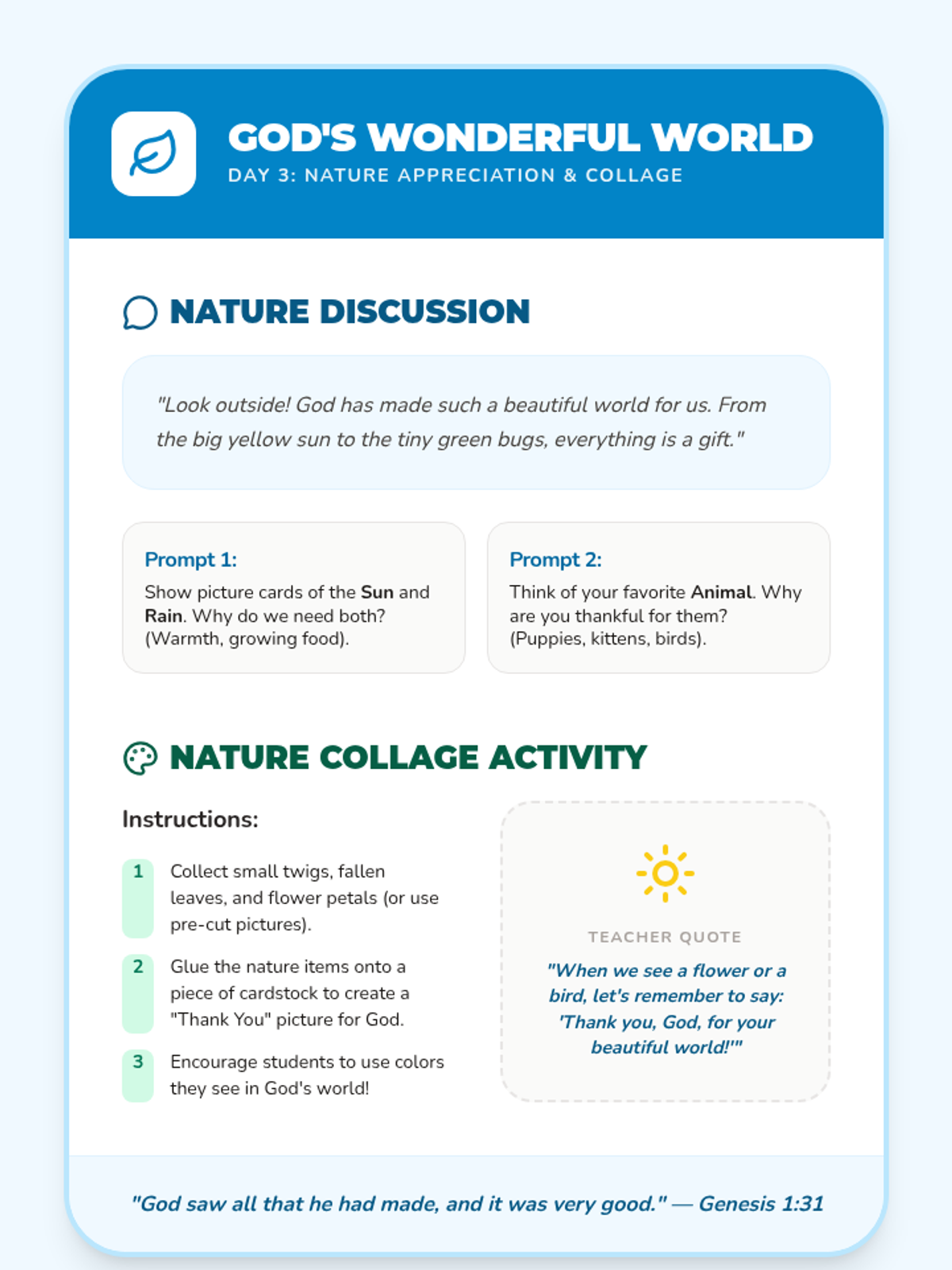 GOD'S WONDERFUL WORLD
DAY 3: NATURE APPRECIATION & COLLAGE

NATURE DISCUSSION

"Look outside! God has made such a beautiful world for us. From the big yellow sun to the tiny green bugs, everything is a gift."

Prompt 1:
Show picture cards of the Sun and Rain. Why do we need both? (Warmth, growing food).

Prompt 2:
Think of your favorite Animal. Why are you thankful for them? (Puppies, kittens, birds).

NATURE COLLAGE ACTIVITY

Instructions:

1 Collect small twigs, fallen leaves, and flower petals (or use pre-cut pictures).

2 Glue the nature items onto a piece of cardstock to create a "Thank You" picture for God.

3 Encourage students to use colors they see in God's world!

TEACHER QUOTE
"When we see a flower or a bird, let's remember to say: 'Thank you, God, for your beautiful world!'"

"God saw all that he had made, and it was very good." — Genesis 1:31